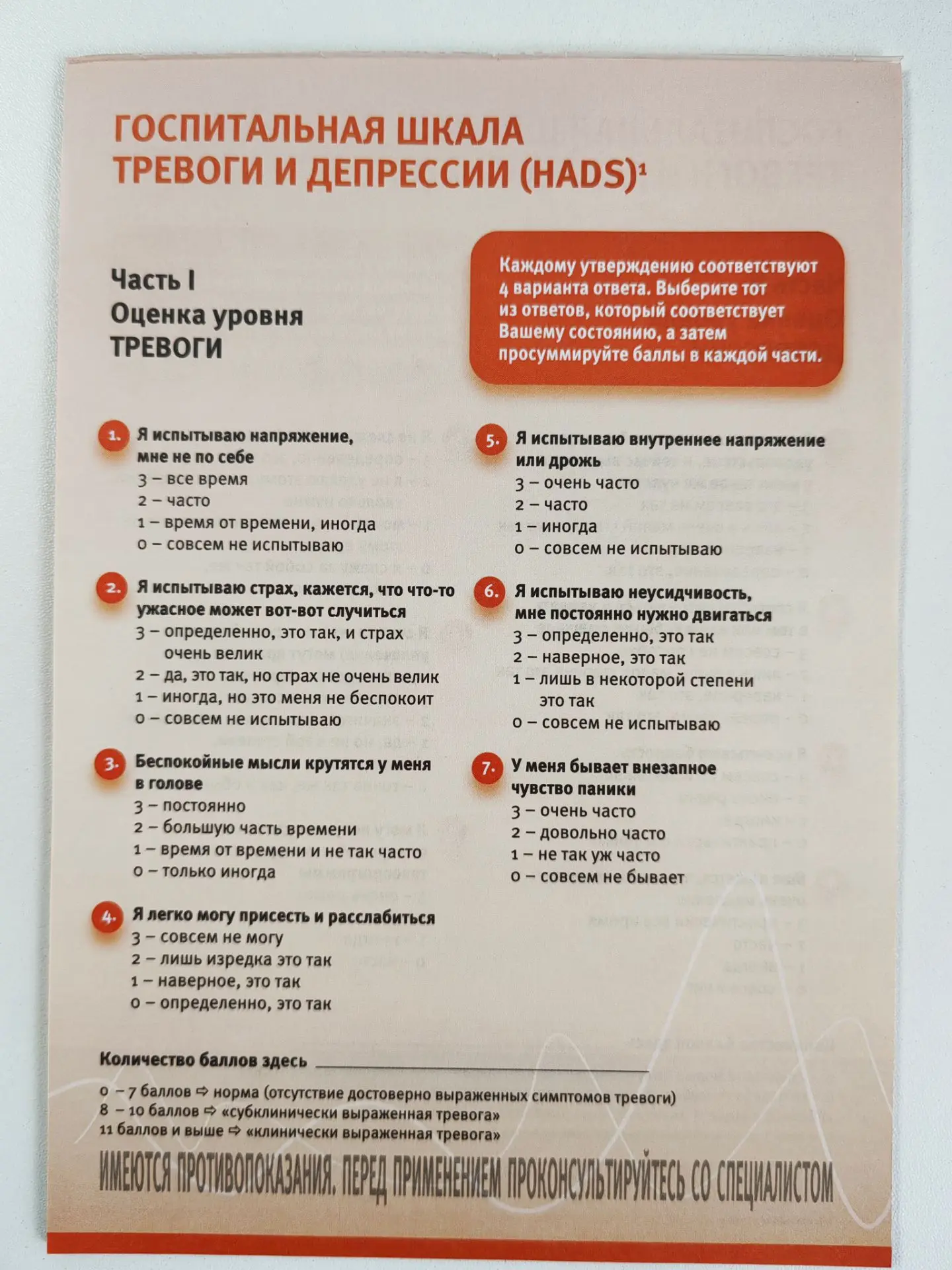 ГОСПИТАЛЬНАЯ ШКАЛА ТРЕВОГИ И ДЕПРЕССИИ (HADS)$^{1}$

Часть I
Оценка уровня ТРЕВОГИ

Каждому утверждению соответствуют 4 варианта ответа. Выберите тот из ответов, который соответствует Вашему состоянию, а затем просуммируйте баллы в каждой части.

1. Я испытываю напряжение, мне не по себе
3 – все время
2 – часто
1 – время от времени, иногда
0 – совсем не испытываю

2. Я испытываю страх, кажется, что что-то ужасное может вот-вот случиться
3 – определенно, это так, и страх очень велик
2 – да, это так, но страх не очень велик
1 – иногда, но это меня не беспокоит
0 – совсем не испытываю

3. Беспокойные мысли крутятся у меня в голове
3 – постоянно
2 – большую часть времени
1 – время от времени и не так часто
0 – только иногда

4. Я легко могу присесть и расслабиться
3 – совсем не могу
2 – лишь изредка это так
1 – наверное, это так
0 – определенно, это так

5. Я испытываю внутреннее напряжение или дрожь
3 – очень часто
2 – часто
1 – иногда
0 – совсем не испытываю

6. Я испытываю неусидчивость, мне постоянно нужно двигаться
3 – определенно, это так
2 – наверное, это так
1 – лишь в некоторой степени это так
0 – совсем не испытываю

7. У меня бывает внезапное чувство паники
3 – очень часто
2 – довольно часто
1 – не так уж часто
0 – совсем не бывает

Количество баллов здесь ____

0 – 7 баллов ⇨ норма (отсутствие достоверно выраженных симптомов тревоги)
8 – 10 баллов ⇨ «субклинически выраженная тревога»
11 баллов и выше ⇨ «клинически выраженная тревога»

ИМЕЮТСЯ ПРОТИВОПОКАЗАНИЯ. ПЕРЕД ПРИМЕНЕНИЕМ ПРОКОНСУЛЬТИРУЙТЕСЬ СО СПЕЦИАЛИСТОМ